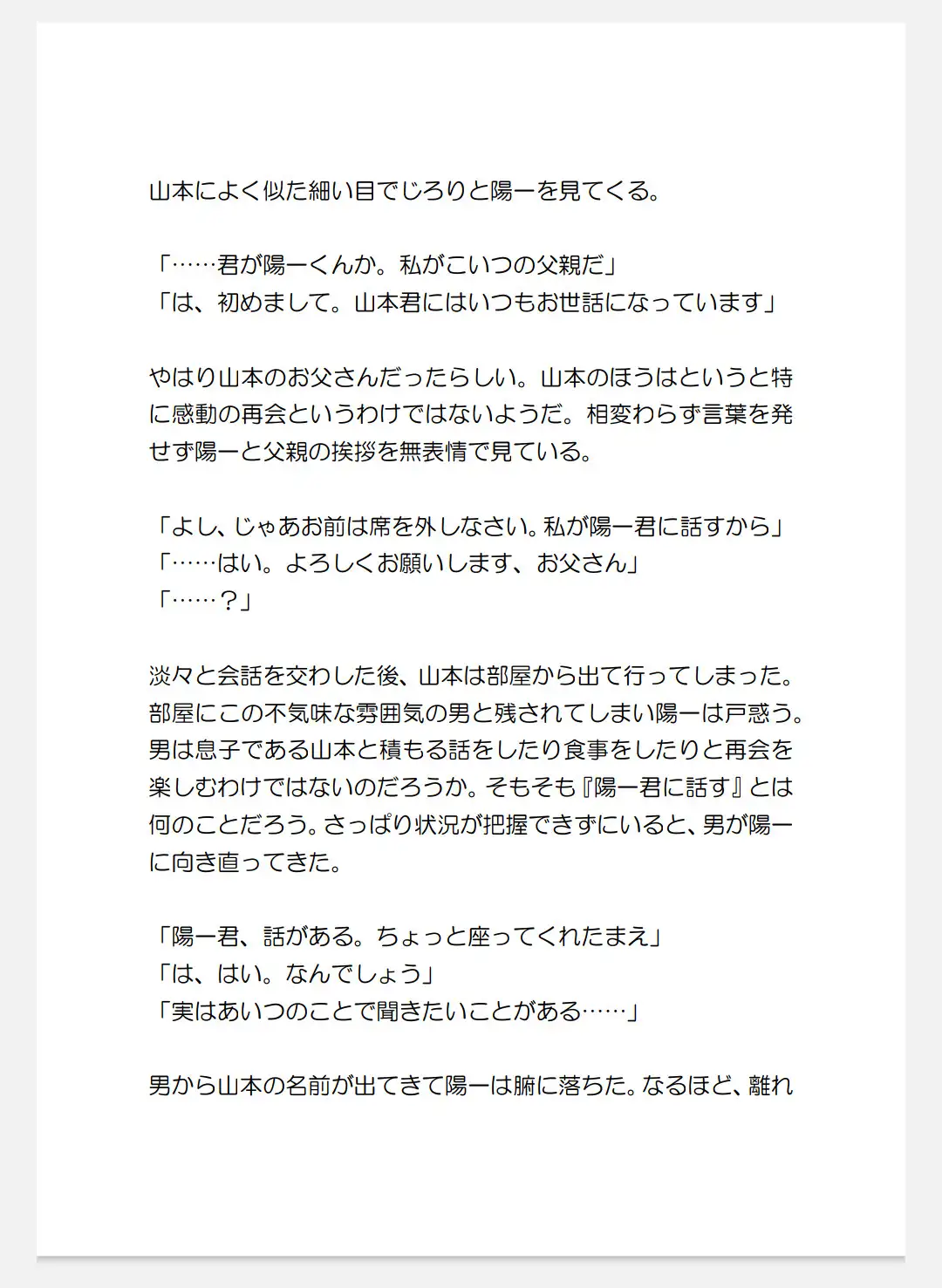 山本によく似た細い目でじろりと陽一を見てくる。

「……君が陽一くんか。私がこいつの父親だ」
「は、初めまして。山本君にはいつもお世話になっています」

やはり山本のお父さんだったらしい。山本のほうはというと特に感動の再会というわけではないようだ。相変わらず言葉を発せず陽一と父親の挨拶を無表情で見ている。

「よし、じゃあお前は席を外しなさい。私が陽一君に話すから」
「……はい。よろしくお願いします、お父さん」
「……？」

淡々と会話を交わした後、山本は部屋から出て行ってしまった。部屋にこの不気味な雰囲気の男と残されてしまい陽一は戸惑う。男は息子である山本と積もる話をしたり食事をしたりと再会を楽しむわけではないのだろうか。そもそも『陽一君に話す』とは何のことだろう。さっぱり状況が把握できずにいると、男が陽一に向き直ってきた。

「陽一君、話がある。ちょっと座ってくれたまえ」
「は、はい。なんでしょう」
「実はあいつのことで聞きたいことがある……」

男から山本の名前が出てきて陽一は腑に落ちた。なるほど、離れ